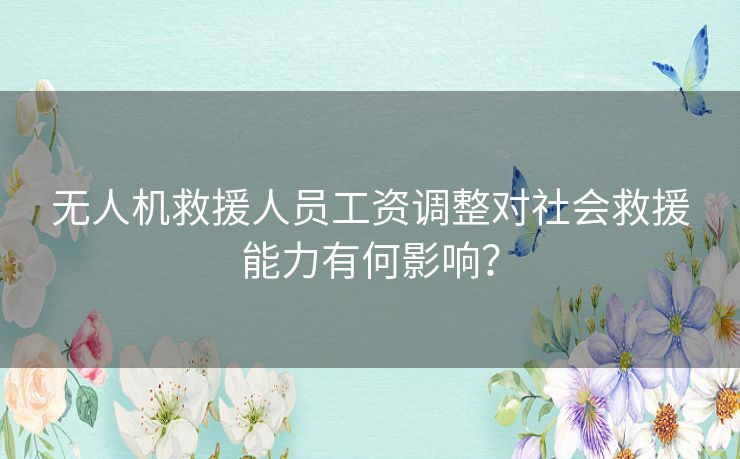 无人机救援人员工资调整对社会救援能力有何影响?